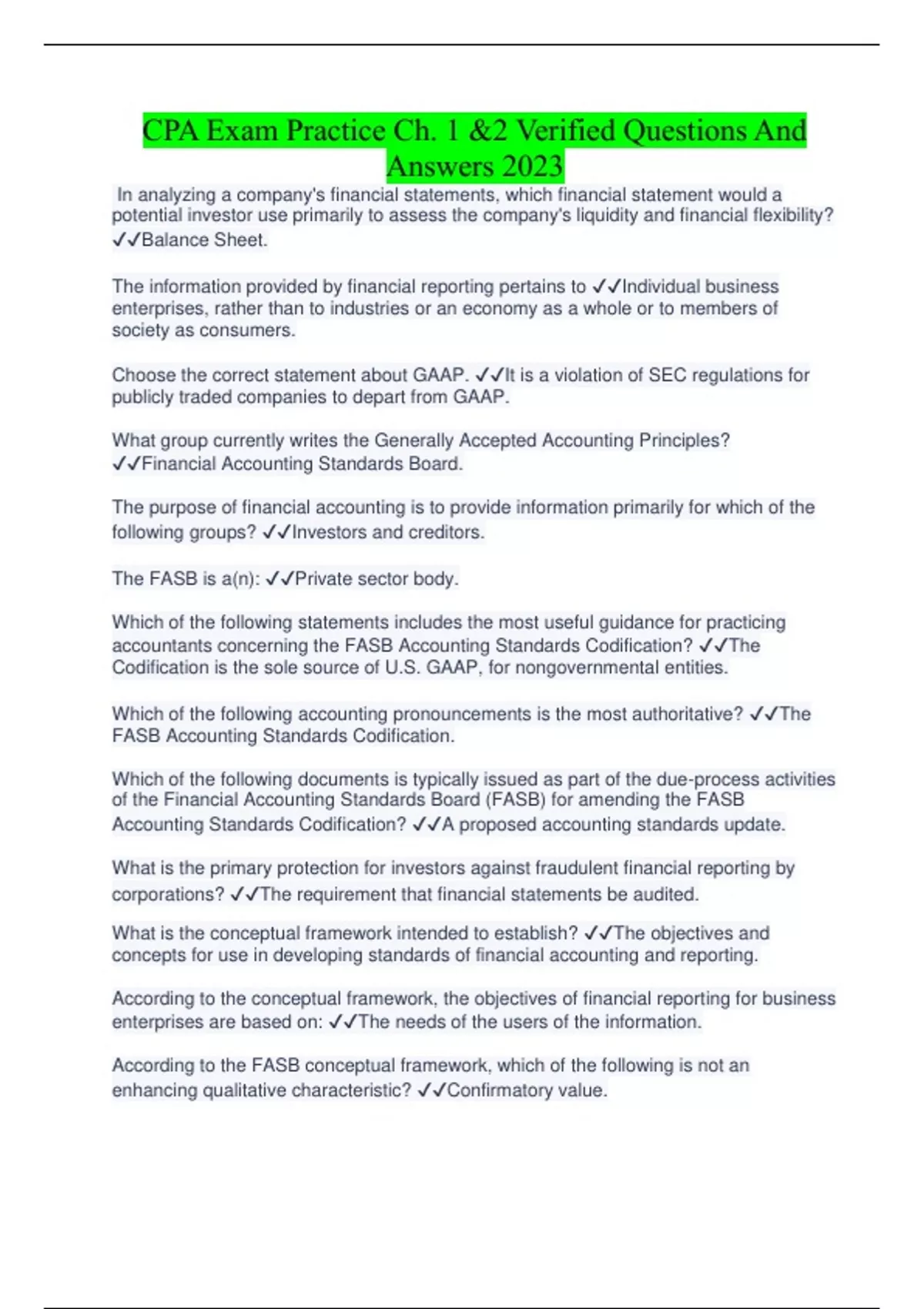 CPA Exam Practice Ch. 1 &2 Verified Questions And Answers 2023

In analyzing a company's financial statements, which financial statement would a potential investor use primarily to assess the company's liquidity and financial flexibility? ✓✓Balance Sheet.

The information provided by financial reporting pertains to ✓✓Individual business enterprises, rather than to industries or an economy as a whole or to members of society as consumers.

Choose the correct statement about GAAP. ✓✓It is a violation of SEC regulations for publicly traded companies to depart from GAAP.

What group currently writes the Generally Accepted Accounting Principles? ✓✓Financial Accounting Standards Board.

The purpose of financial accounting is to provide information primarily for which of the following groups? ✓✓Investors and creditors.

The FASB is a(n): ✓✓Private sector body.

Which of the following statements includes the most useful guidance for practicing accountants concerning the FASB Accounting Standards Codification? ✓✓The Codification is the sole source of U.S. GAAP, for nongovernmental entities.

Which of the following accounting pronouncements is the most authoritative? ✓✓The FASB Accounting Standards Codification.

Which of the following documents is typically issued as part of the due-process activities of the Financial Accounting Standards Board (FASB) for amending the FASB Accounting Standards Codification? ✓✓A proposed accounting standards update.

What is the primary protection for investors against fraudulent financial reporting by corporations? ✓✓The requirement that financial statements be audited.

What is the conceptual framework intended to establish? ✓✓The objectives and concepts for use in developing standards of financial accounting and reporting.

According to the conceptual framework, the objectives of financial reporting for business enterprises are based on: ✓✓The needs of the users of the information.

According to the FASB conceptual framework, which of the following is not an enhancing qualitative characteristic? ✓✓Confirmatory value.